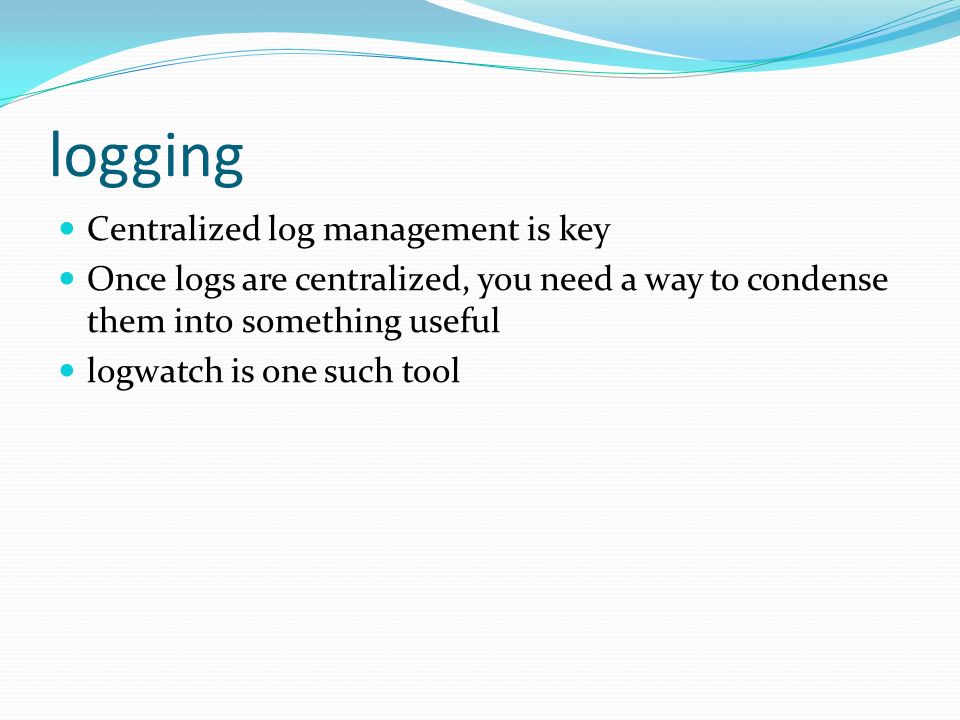 logging

- Centralized log management is key
- Once logs are centralized, you need a way to condense them into something useful
- logwatch is one such tool